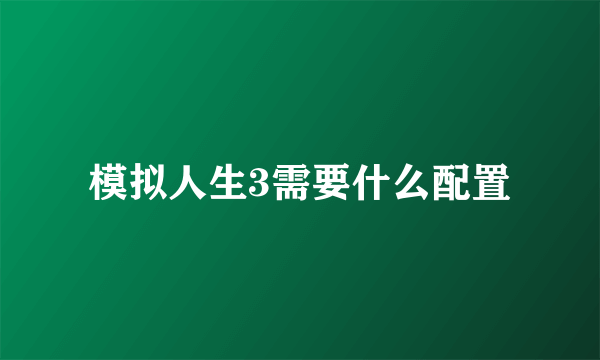 模拟人生3需要什么配置